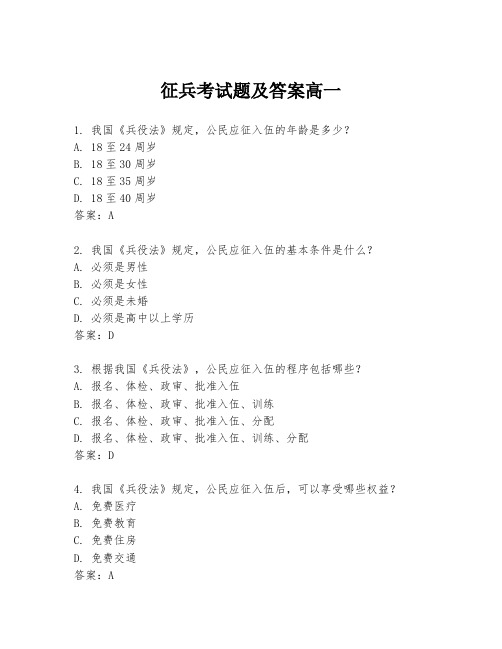 征兵考试题及答案高一

1. 我国《兵役法》规定，公民应征入伍的年龄是多少？
A. 18至24周岁
B. 18至30周岁
C. 18至35周岁
D. 18至40周岁
答案：A

2. 我国《兵役法》规定，公民应征入伍的基本条件是什么？
A. 必须是男性
B. 必须是女性
C. 必须是未婚
D. 必须是高中以上学历
答案：D

3. 根据我国《兵役法》，公民应征入伍的程序包括哪些？
A. 报名、体检、政审、批准入伍
B. 报名、体检、政审、批准入伍、训练
C. 报名、体检、政审、批准入伍、分配
D. 报名、体检、政审、批准入伍、训练、分配
答案：D

4. 我国《兵役法》规定，公民应征入伍后，可以享受哪些权益？
A. 免费医疗
B. 免费教育
C. 免费住房
D. 免费交通
答案：A